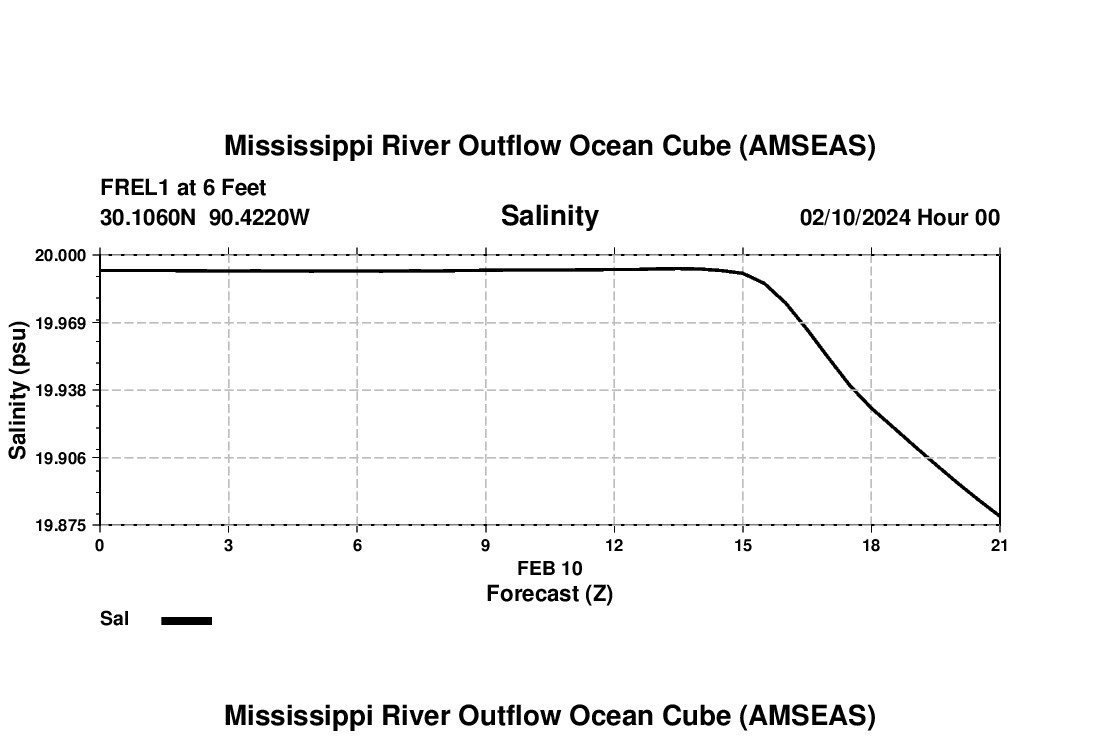 Mississippi River Outflow Ocean Cube (AMSEAS)

FREL1 at 6 Feet
30.1060N 90.4220W

Salinity

02/10/2024 Hour 00

Salinity (psu)

20.000
19.969
19.938
19.906
19.875

0 3 6 9 12 15 18 21

FEB 10
Forecast (Z)

Sal

Mississippi River Outflow Ocean Cube (AMSEAS)